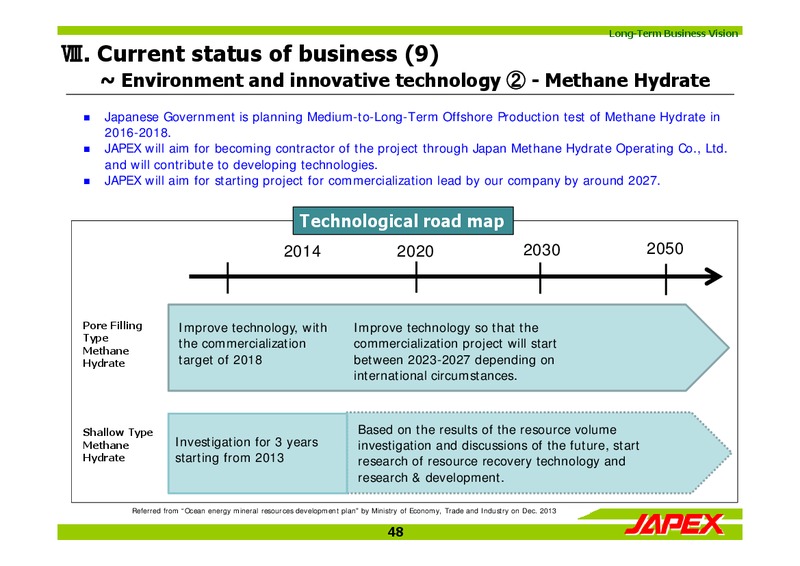 Long-Term Business Vision

Ⅷ. Current status of business (9)
~ Environment and innovative technology ② - Methane Hydrate

■ Japanese Government is planning Medium-to-Long-Term Offshore Production test of Methane Hydrate in 2016-2018.
■ JAPEX will aim for becoming contractor of the project through Japan Methane Hydrate Operating Co., Ltd. and will contribute to developing technologies.
■ JAPEX will aim for starting project for commercialization lead by our company by around 2027.

Technological road map

2014 2020 2030 2050

Pore Filling Type Methane Hydrate

Improve technology, with the commercialization target of 2018

Improve technology so that the commercialization project will start between 2023-2027 depending on international circumstances.

Shallow Type Methane Hydrate

Investigation for 3 years starting from 2013

Based on the results of the resource volume investigation and discussions of the future, start research of resource recovery technology and research & development.

Referred from "Ocean energy mineral resources development plan" by Ministry of Economy, Trade and Industry on Dec. 2013

JAPEX

48